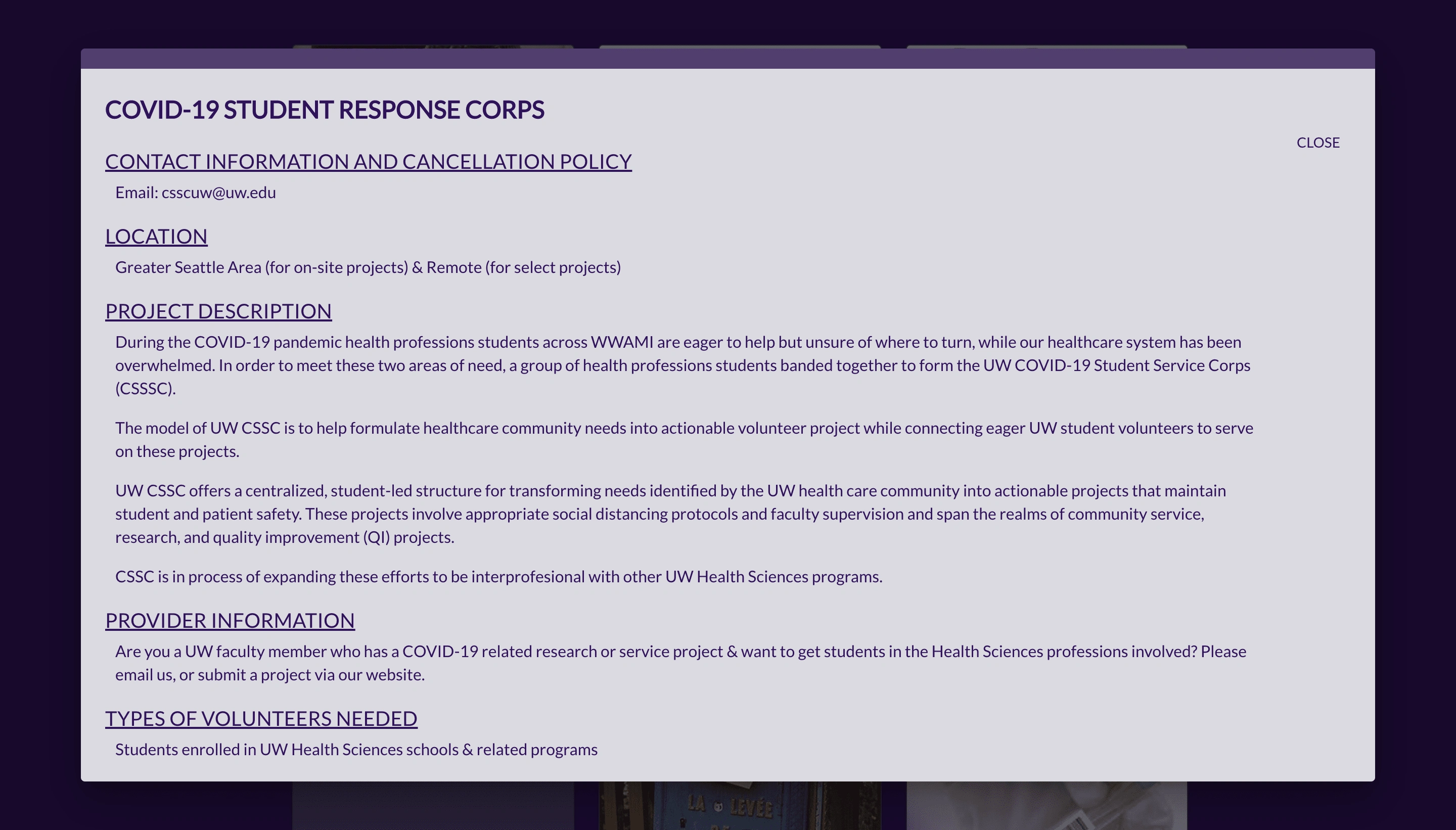 COVID-19 STUDENT RESPONSE CORPS

CLOSE

CONTACT INFORMATION AND CANCELLATION POLICY

Email: csscuw@uw.edu

LOCATION

Greater Seattle Area (for on-site projects) & Remote (for select projects)

PROJECT DESCRIPTION

During the COVID-19 pandemic health professions students across WWAMI are eager to help but unsure of where to turn, while our healthcare system has been overwhelmed. In order to meet these two areas of need, a group of health professions students banded together to form the UW COVID-19 Student Service Corps (CSSSC).

The model of UW CSSC is to help formulate healthcare community needs into actionable volunteer project while connecting eager UW student volunteers to serve on these projects.

UW CSSC offers a centralized, student-led structure for transforming needs identified by the UW health care community into actionable projects that maintain student and patient safety. These projects involve appropriate social distancing protocols and faculty supervision and span the realms of community service, research, and quality improvement (QI) projects.

CSSC is in process of expanding these efforts to be interprofesional with other UW Health Sciences programs.

PROVIDER INFORMATION

Are you a UW faculty member who has a COVID-19 related research or service project & want to get students in the Health Sciences professions involved? Please email us, or submit a project via our website.

TYPES OF VOLUNTEERS NEEDED

Students enrolled in UW Health Sciences schools & related programs

LA LEVÉE